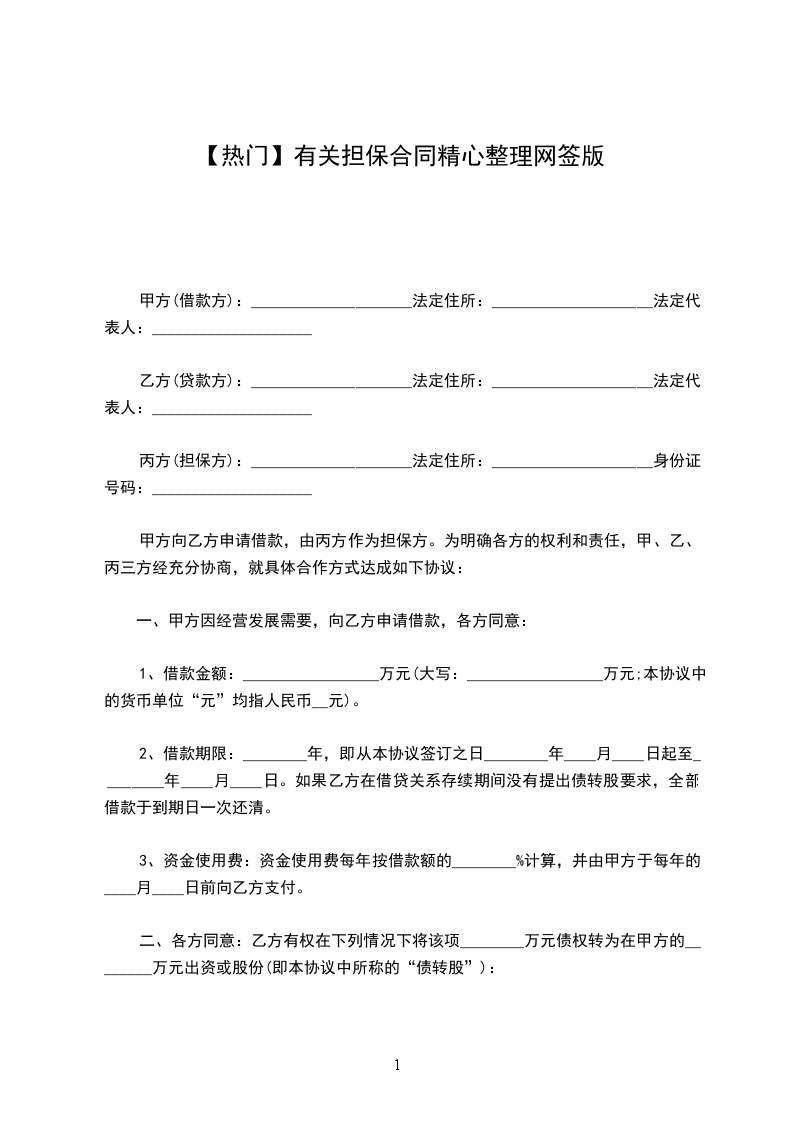 【热门】有关担保合同精心整理网签版

甲方(借款方)：____________________法定住所：____________________法定代表人：____________________

乙方(贷款方)：____________________法定住所：____________________法定代表人：____________________

丙方(担保方)：____________________法定住所：____________________身份证号码：____________________

甲方向乙方申请借款，由丙方作为担保方。为明确各方的权利和责任，甲、乙、丙三方经充分协商，就具体合作方式达成如下协议：

一、甲方因经营发展需要，向乙方申请借款，各方同意：

1、借款金额：_________________万元(大写：_________________万元;本协议中的货币单位“元”均指人民币__元)。

2、借款期限：________年，即从本协议签订之日________年____月____日起至________年____月____日。如果乙方在借贷关系存续期间没有提出债转股要求，全部借款于到期日一次还清。

3、资金使用费：资金使用费每年按借款额的________%计算，并由甲方于每年的____月____日前向乙方支付。

二、各方同意：乙方有权在下列情况下将该项________万元债权转为在甲方的________万元出资或股份(即本协议中所称的“债转股”)：

1